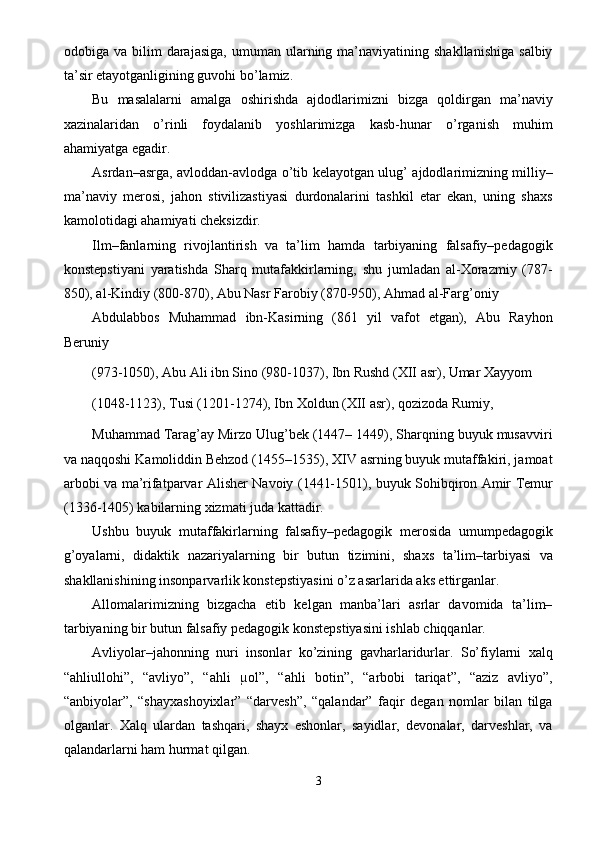 odobiga va bilim darajasiga, umuman ularning ma’naviyatining shakllanishiga salbiy ta’sir etayotganligining guvohi bo’lamiz.

Bu masalalarni amalga oshirishda ajdodlarimizni bizga qoldirgan ma’naviy xazinalaridan o’rinli foydalanib yoshlarimizga kasb-hunar o’rganish muhim ahamiyatga egadir.

Asrdan–asrga, avloddan-avlodga o’tib kelayotgan ulug’ ajdodlarimizning milliy–ma’naviy merosi, jahon stivilizastiyasi durdonalarini tashkil etar ekan, uning shaxs kamolotidagi ahamiyati cheksizdir.

Ilm–fanlarning rivojlantirish va ta’lim hamda tarbiyaning falsafiy–pedagogik konstepstiyani yaratishda Sharq mutafakkirlarning, shu jumladan al-Xorazmiy (787-850), al-Kindiy (800-870), Abu Nasr Farobiy (870-950), Ahmad al-Farg’oniy

Abdulabbos Muhammad ibn-Kasirning (861 yil vafot etgan), Abu Rayhon Beruniy

(973-1050), Abu Ali ibn Sino (980-1037), Ibn Rushd (XII asr), Umar Xayyom

(1048-1123), Tusi (1201-1274), Ibn Xoldun (XII asr), qozizoda Rumiy,

Muhammad Tarag’ay Mirzo Ulug’bek (1447– 1449), Sharqning buyuk musavviri va naqqoshi Kamoliddin Behzod (1455–1535), XIV asrning buyuk mutaffakiri, jamoat arbobi va ma’rifatparvar Alisher Navoiy (1441-1501), buyuk Sohibqiron Amir Temur (1336-1405) kabilarning xizmati juda kattadir.

Ushbu buyuk mutaffakirlarning falsafiy–pedagogik merosida umumpedagogik g’oyalarni, didaktik nazariyalarning bir butun tizimini, shaxs ta’lim–tarbiyasi va shakllanishining insonparvarlik konstepstiyasini o’z asarlarida aks ettirganlar.

Allomalarimizning bizgacha etib kelgan manba’lari asrlar davomida ta’lim–tarbiyaning bir butun falsafiy pedagogik konstepstiyasini ishlab chiqqanlar.

Avliyolar–jahonning nuri insonlar ko’zining gavharlaridurlar. So’fiylarni xalq “ahliullohi”, “avliyo”, “ahli μol”, “ahli botin”, “arbobi tariqat”, “aziz avliyo”, “anbiyolar”, “shayxashoyixlar” “darvesh”, “qalandar” faqir degan nomlar bilan tilga olganlar. Xalq ulardan tashqari, shayx eshonlar, sayidlar, devonalar, darveshlar, va qalandarlarni ham hurmat qilgan.

3